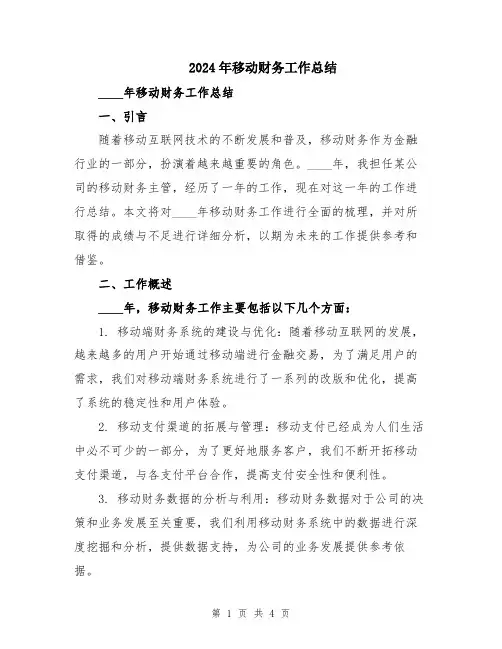 2024年移动财务工作总结

____年移动财务工作总结

一、引言

随着移动互联网技术的不断发展和普及，移动财务作为金融行业的一部分，扮演着越来越重要的角色。____年，我担任某公司的移动财务主管，经历了一年的工作，现在对这一年的工作进行总结。本文将对____年移动财务工作进行全面的梳理，并对所取得的成绩与不足进行详细分析，以期为未来的工作提供参考和借鉴。

二、工作概述

____年，移动财务工作主要包括以下几个方面：

1. 移动端财务系统的建设与优化：随着移动互联网的发展，越来越多的用户开始通过移动端进行金融交易，为了满足用户的需求，我们对移动端财务系统进行了一系列的改版和优化，提高了系统的稳定性和用户体验。

2. 移动支付渠道的拓展与管理：移动支付已经成为人们生活中必不可少的一部分，为了更好地服务客户，我们不断开拓移动支付渠道，与各支付平台合作，提高支付安全性和便利性。

3. 移动财务数据的分析与利用：移动财务数据对于公司的决策和业务发展至关重要，我们利用移动财务系统中的数据进行深度挖掘和分析，提供数据支持，为公司的业务发展提供参考依据。

第 1 页 共 4 页